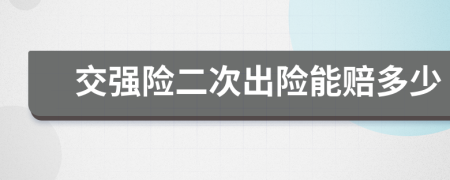 交强险二次出险能赔多少